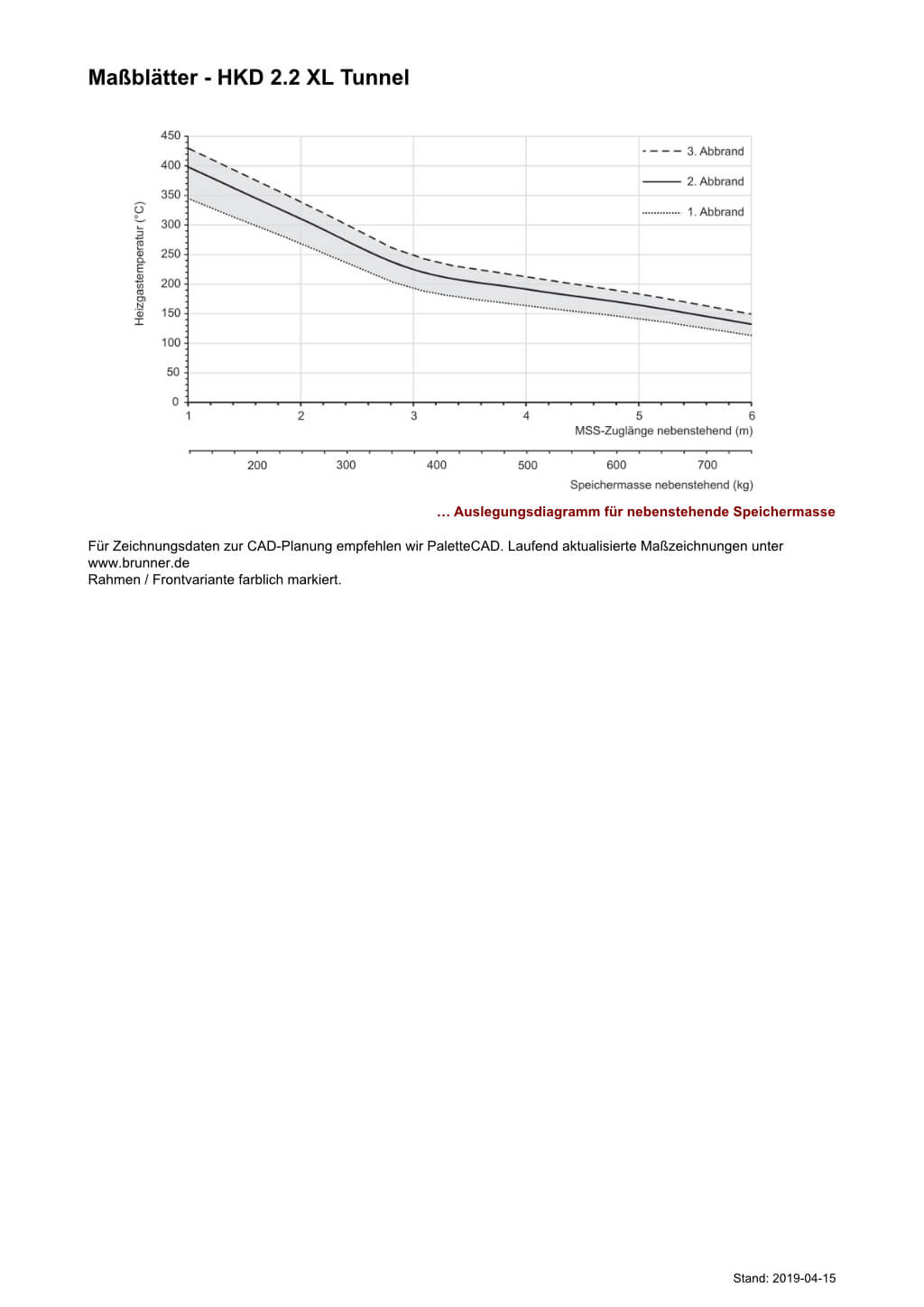 Maßblätter - HKD 2.2 XL Tunnel

450
400
350
300
250
200
150
100
50
0

Heizgastemperatur (°C)

3. Abbrand
2. Abbrand
1. Abbrand

1
2
3
4
5
6
MSS-Zuglänge nebenstehend (m)

200
300
400
500
600
700
Speichermasse nebenstehend (kg)

… Auslegungsdiagramm für nebenstehende Speichermasse

Für Zeichnungsdaten zur CAD-Planung empfehlen wir PaletteCAD. Laufend aktualisierte Maßzeichnungen unter www.brunner.de
Rahmen / Frontvariante farblich markiert.

Stand: 2019-04-15